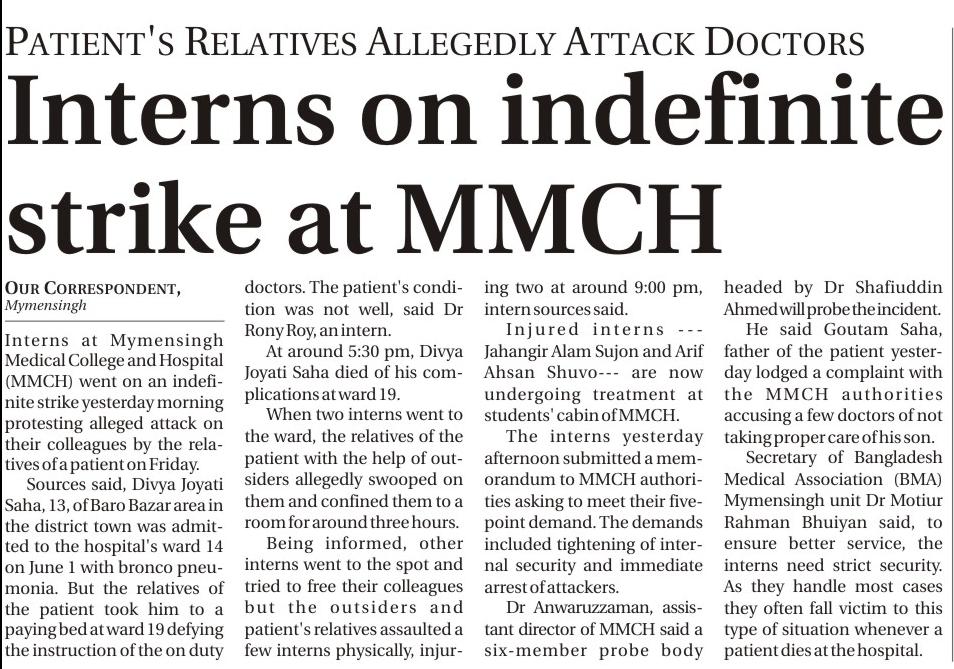 PATIENT'S RELATIVES ALLEGEDLY ATTACK DOCTORS

Interns on indefinite strike at MMCH

OUR CORRESPONDENT,
Mymensingh

Interns at Mymensingh Medical College and Hospital (MMCH) went on an indefinite strike yesterday morning protesting alleged attack on their colleagues by the relatives of a patient on Friday.

Sources said, Divya Joyati Saha, 13, of Baro Bazar area in the district town was admitted to the hospital's ward 14 on June 1 with bronco pneumonia. But the relatives of the patient took him to a paying bed at ward 19 defying the instruction of the on duty doctors. The patient's condition was not well, said Dr Rony Roy, an intern.

At around 5:30 pm, Divya Joyati Saha died of his complications at ward 19.

When two interns went to the ward, the relatives of the patient with the help of outsiders allegedly swooped on them and confined them to a room for around three hours.

Being informed, other interns went to the spot and tried to free their colleagues but the outsiders and patient's relatives assaulted a few interns physically, injuring two at around 9:00 pm, intern sources said.

Injured interns --- Jahangir Alam Sujon and Arif Ahsan Shuvo--- are now undergoing treatment at students' cabin of MMCH.

The interns yesterday afternoon submitted a memorandum to MMCH authorities asking to meet their five-point demand. The demands included tightening of internal security and immediate arrest of attackers.

Dr Anwaruzzaman, assistant director of MMCH said a six-member probe body headed by Dr Shafiuddin Ahmed will probe the incident.

He said Goutam Saha, father of the patient yesterday lodged a complaint with the MMCH authorities accusing a few doctors of not taking proper care of his son.

Secretary of Bangladesh Medical Association (BMA) Mymensingh unit Dr Motiur Rahman Bhuiyan said, to ensure better service, the interns need strict security. As they handle most cases they often fall victim to this type of situation whenever a patient dies at the hospital.